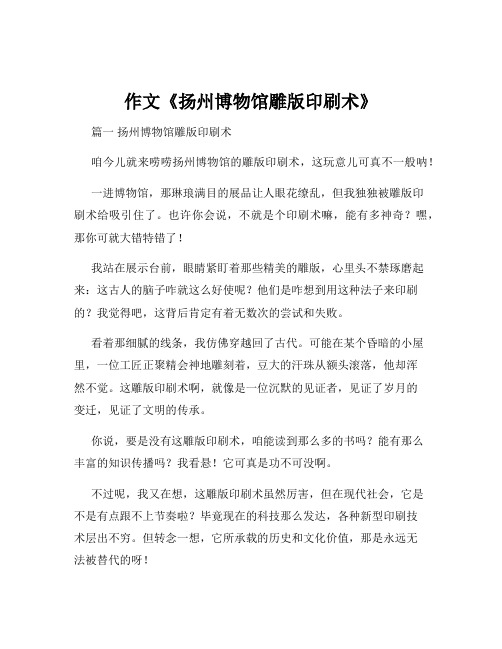 作文《扬州博物馆雕版印刷术》

篇一 扬州博物馆雕版印刷术

咱今儿就来唠唠扬州博物馆的雕版印刷术，这玩意儿可真不一般呐！

一进博物馆，那琳琅满目的展品让人眼花缭乱，但我独独被雕版印刷术给吸引住了。也许你会说，不就是个印刷术嘛，能有多神奇？嘿，那你可就大错特错了！

我站在展示台前，眼睛紧盯着那些精美的雕版，心里头不禁琢磨起来：这古人的脑子咋就这么好使呢？他们是咋想到用这种法子来印刷的？我觉得吧，这背后肯定有着无数次的尝试和失败。

看着那细腻的线条，我仿佛穿越回了古代。可能在某个昏暗的小屋里，一位工匠正聚精会神地雕刻着，豆大的汗珠从额头滚落，他却浑然不觉。这雕版印刷术啊，就像是一位沉默的见证者，见证了岁月的变迁，见证了文明的传承。

你说，要是没有这雕版印刷术，咱能读到那么多的书吗？能有那么丰富的知识传播吗？我看悬！它可真是功不可没啊。

不过呢，我又在想，这雕版印刷术虽然厉害，但在现代社会，它是不是有点跟不上节奏啦？毕竟现在的科技那么发达，各种新型印刷技术层出不穷。但转念一想，它所承载的历史和文化价值，那是永远无法被替代的呀！